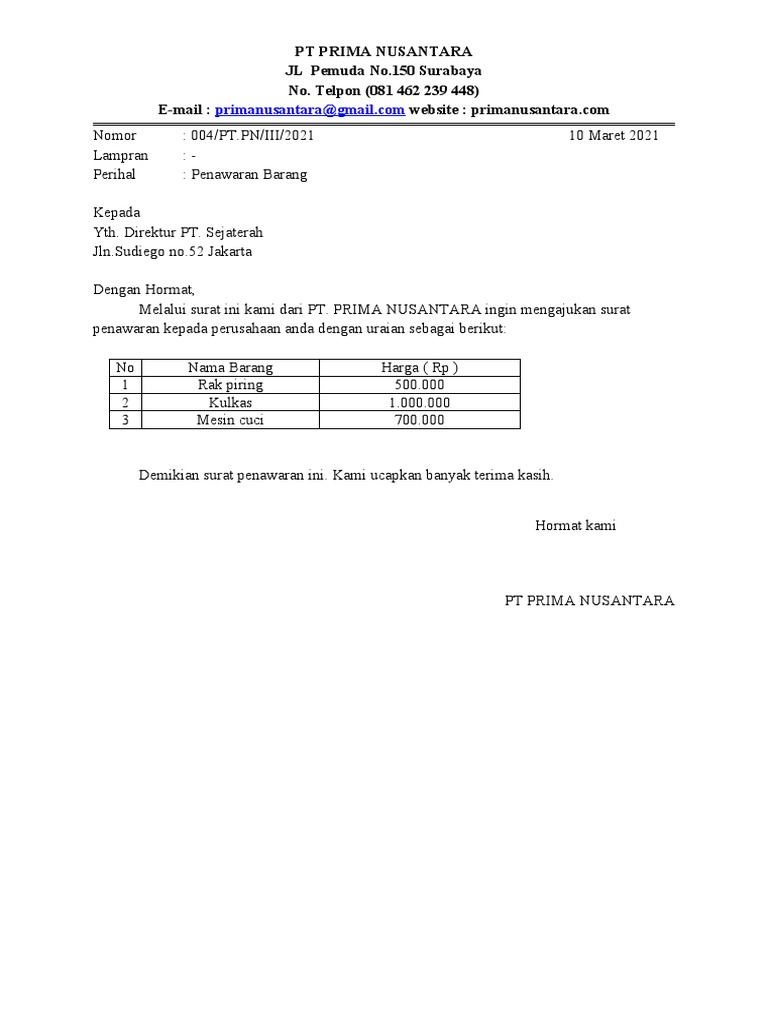 PT PRIMA NUSANTARA
JL  Pemuda No.150 Surabaya
No. Telpon (081 462 239 448)
E-mail : primanusantara@gmail.com website : primanusantara.com

Nomor : 004/PT.PN/III/2021 10 Maret 2021
Lampran : -
Perihal : Penawaran Barang

Kepada
Yth. Direktur PT. Sejaterah
Jln.Sudiego no.52 Jakarta

Dengan Hormat,
Melalui surat ini kami dari PT. PRIMA NUSANTARA ingin mengajukan surat penawaran kepada perusahaan anda dengan uraian sebagai berikut:

| No | Nama Barang | Harga ( Rp ) |
|---|---|---|
| 1 | Rak piring | 500.000 |
| 2 | Kulkas | 1.000.000 |
| 3 | Mesin cuci | 700.000 |

Demikian surat penawaran ini. Kami ucapkan banyak terima kasih.

Hormat kami

PT PRIMA NUSANTARA